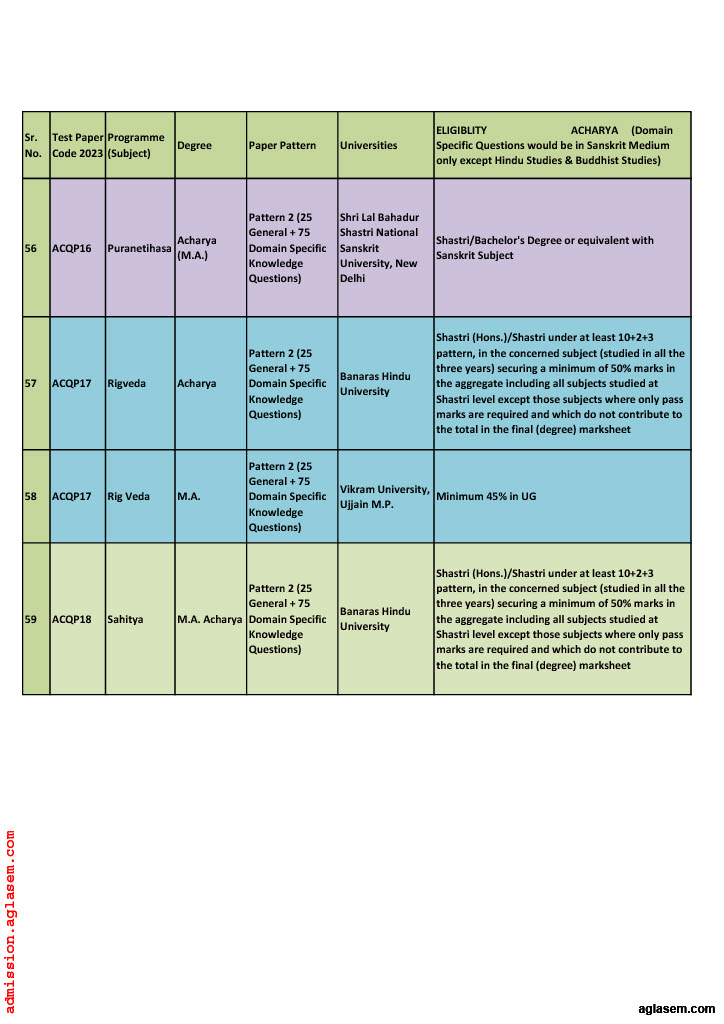 | Sr. No. | Test Paper Code 2023 | Programme (Subject) | Degree | Paper Pattern | Universities | ELIGIBLITY ACHARYA (Domain Specific Questions would be in Sanskrit Medium only except Hindu Studies & Buddhist Studies) |
|---|---|---|---|---|---|---|
| 56 | ACQP16 | Puranetihasa | Acharya (M.A.) | Pattern 2 (25 General + 75 Domain Specific Knowledge Questions) | Shri Lal Bahadur Shastri National Sanskrit University, New Delhi | Shastri/Bachelor's Degree or equivalent with Sanskrit Subject |
| 57 | ACQP17 | Rigveda | Acharya | Pattern 2 (25 General + 75 Domain Specific Knowledge Questions) | Banaras Hindu University | Shastri (Hons.)/Shastri under at least 10+2+3 pattern, in the concerned subject (studied in all the three years) securing a minimum of 50% marks in the aggregate including all subjects studied at Shastri level except those subjects where only pass marks are required and which do not contribute to the total in the final (degree) marksheet |
| 58 | ACQP17 | Rig Veda | M.A. | Pattern 2 (25 General + 75 Domain Specific Knowledge Questions) | Vikram University, Ujjain M.P. | Minimum 45% in UG |
| 59 | ACQP18 | Sahitya | M.A. Acharya | Pattern 2 (25 General + 75 Domain Specific Knowledge Questions) | Banaras Hindu University | Shastri (Hons.)/Shastri under at least 10+2+3 pattern, in the concerned subject (studied in all the three years) securing a minimum of 50% marks in the aggregate including all subjects studied at Shastri level except those subjects where only pass marks are required and which do not contribute to the total in the final (degree) marksheet |

admission.aglasem.com

aglasem.com